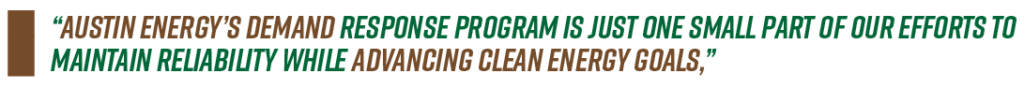 “AUSTIN ENERGY’S DEMAND RESPONSE PROGRAM IS JUST ONE SMALL PART OF OUR EFFORTS TO MAINTAIN RELIABILITY WHILE ADVANCING CLEAN ENERGY GOALS,”